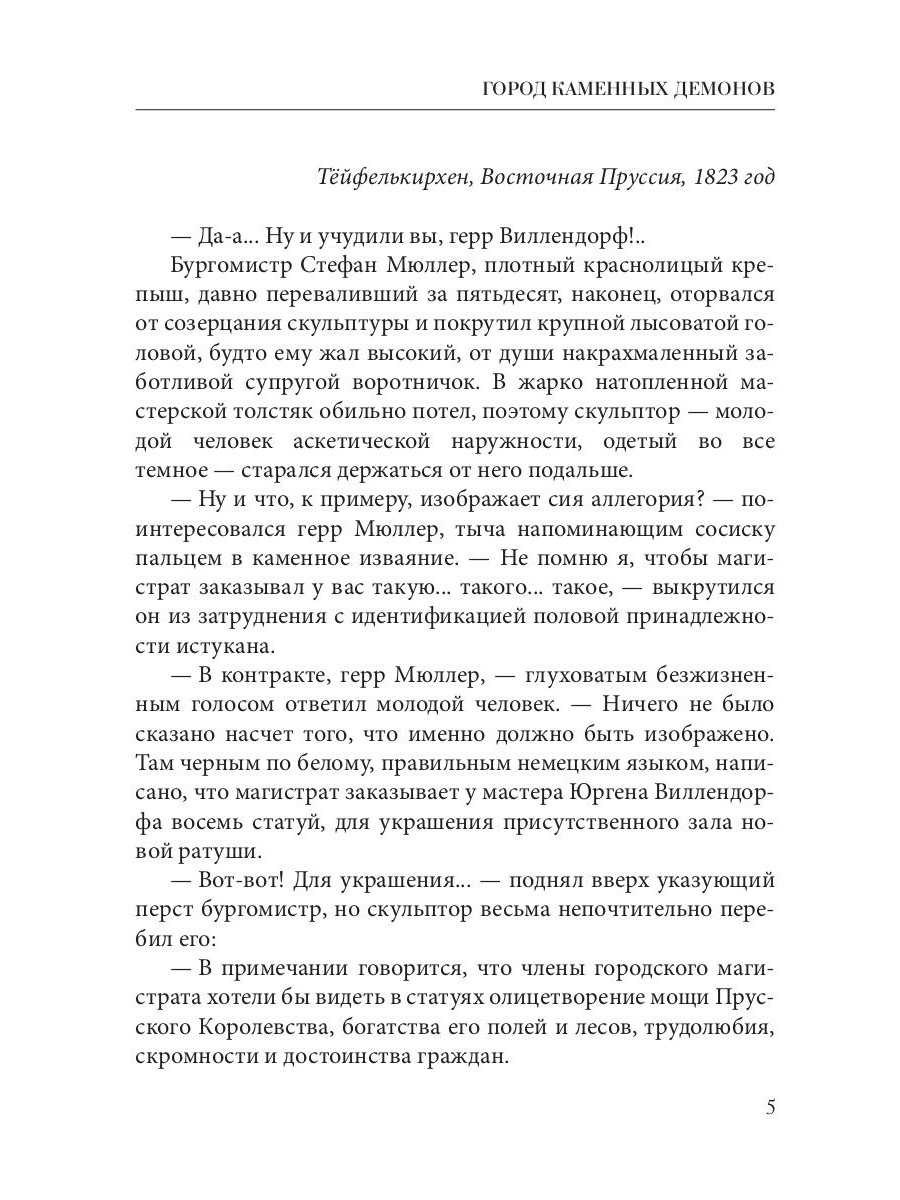 ГОРОД КАМЕННЫХ ДЕМОНОВ

Тёйфелькирхен, Восточная Пруссия, 1823 год

— Да-а... Ну и учудили вы, герр Виллендорф!..

Бургомистр Стефан Мюллер, плотный краснолицый крепыш, давно переваливший за пятьдесят, наконец, оторвался от созерцания скульптуры и покрутил крупной лысоватой головой, будто ему жал высокий, от души накрахмаленный заботливой супругой воротничок. В жарко натопленной мастерской толстяк обильно потел, поэтому скульптор — молодой человек аскетической наружности, одетый во все темное — старался держаться от него подальше.

— Ну и что, к примеру, изображает сия аллегория? — поинтересовался герр Мюллер, тыча напоминающим сосиску пальцем в каменное изваяние. — Не помню я, чтобы магистрат заказывал у вас такую... такого... такое, — выкрутился он из затруднения с идентификацией половой принадлежности истукана.

— В контракте, герр Мюллер, — глуховатым безжизненным голосом ответил молодой человек. — Ничего не было сказано насчет того, что именно должно быть изображено. Там черным по белому, правильным немецким языком, написано, что магистрат заказывает у мастера Юргена Виллендорфа восемь статуй, для украшения присутственного зала новой ратуши.

— Вот-вот! Для украшения... — поднял вверх указующий перст бургомистр, но скульптор весьма непочтительно перебил его:

— В примечании говорится, что члены городского магистрата хотели бы видеть в статуях олицетворение мощи Прусского Королевства, богатства его полей и лесов, трудолюбия, скромности и достоинства граждан.

5